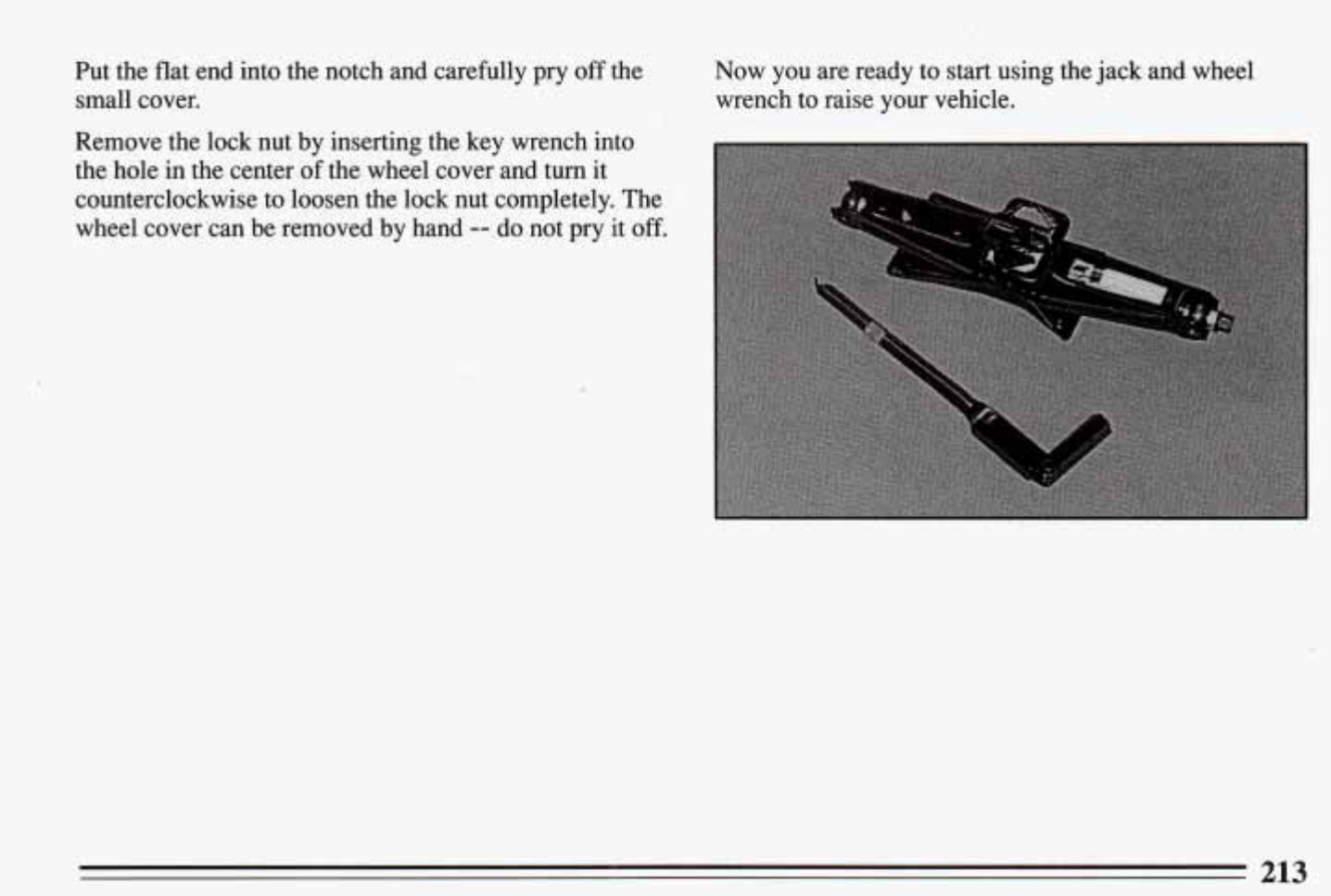 Put the flat end into the notch and carefully pry off the small cover.

Remove the lock nut by inserting the key wrench into the hole in the center of the wheel cover and turn it counterclockwise to loosen the lock nut completely. The wheel cover can be removed by hand -- do not pry it off.

Now you are ready to start using the jack and wheel wrench to raise your vehicle.

213